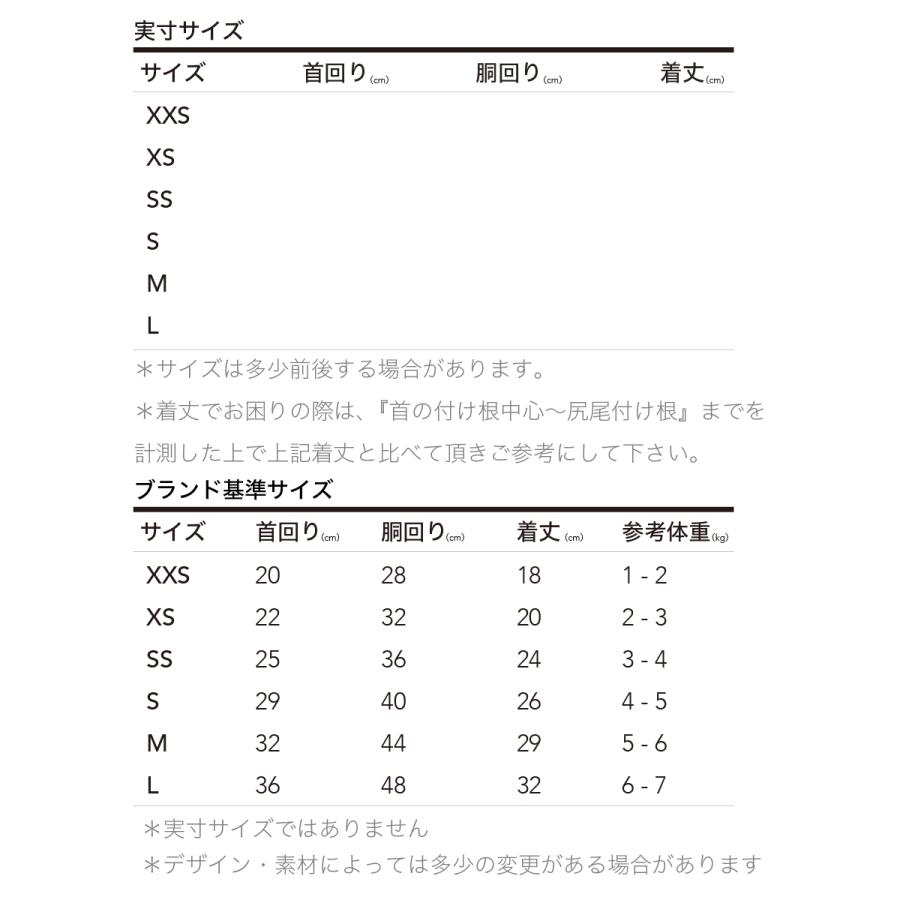 実寸サイズ

| サイズ | 首回り(cm) | 胴回り(cm) | 着丈(cm) |
|---|---|---|---|
| XXS | | | |
| XS | | | |
| SS | | | |
| S | | | |
| M | | | |
| L | | | |

＊サイズは多少前後する場合があります。

＊着丈でお困りの際は、『首の付け根中心〜尻尾付け根』までを計測した上で上記着丈と比べて頂きご参考にして下さい。

ブランド基準サイズ

| サイズ | 首回り(cm) | 胴回り(cm) | 着丈(cm) | 参考体重(kg) |
|---|---|---|---|---|
| XXS | 20 | 28 | 18 | 1 - 2 |
| XS | 22 | 32 | 20 | 2 - 3 |
| SS | 25 | 36 | 24 | 3 - 4 |
| S | 29 | 40 | 26 | 4 - 5 |
| M | 32 | 44 | 29 | 5 - 6 |
| L | 36 | 48 | 32 | 6 - 7 |

＊実寸サイズではありません

＊デザイン・素材によっては多少の変更がある場合があります